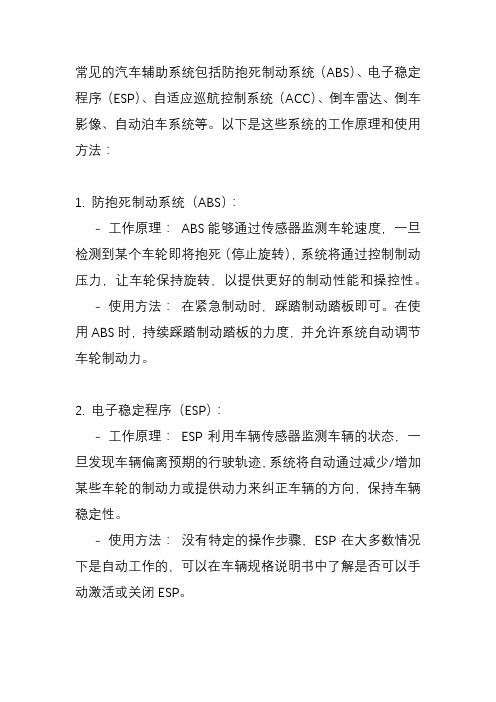 常见的汽车辅助系统包括防抱死制动系统（ABS）、电子稳定程序（ESP）、自适应巡航控制系统（ACC）、倒车雷达、倒车影像、自动泊车系统等。以下是这些系统的工作原理和使用方法：

1. 防抱死制动系统（ABS）：
- 工作原理： ABS 能够通过传感器监测车轮速度，一旦检测到某个车轮即将抱死（停止旋转），系统将通过控制制动压力，让车轮保持旋转，以提供更好的制动性能和操控性。
- 使用方法： 在紧急制动时，踩踏制动踏板即可。在使用 ABS 时，持续踩踏制动踏板的力度，并允许系统自动调节车轮制动力。

2. 电子稳定程序（ESP）：
- 工作原理： ESP 利用车辆传感器监测车辆的状态，一旦发现车辆偏离预期的行驶轨迹，系统将自动通过减少/增加某些车轮的制动力或提供动力来纠正车辆的方向，保持车辆稳定性。
- 使用方法： 没有特定的操作步骤，ESP 在大多数情况下是自动工作的，可以在车辆规格说明书中了解是否可以手动激活或关闭 ESP。